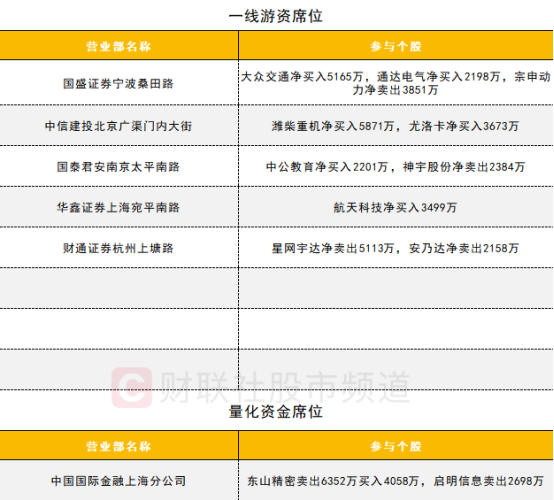 一线游资席位

| 营业部名称 | 参与个股 |
|---|---|
| 国盛证券宁波桑田路 | 大众交通净买入5165万，通达电气净买入2198万，宗申动力净卖出3851万 |
| 中信建投北京广渠门内大街 | 潍柴重机净买入5871万，尤洛卡净买入3673万 |
| 国泰君安南京太平南路 | 中公教育净买入2201万，神宇股份净卖出2384万 |
| 华鑫证券上海宛平南路 | 航天科技净买入3499万 |
| 财通证券杭州上塘路 | 星网宇达净卖出5113万，安乃达净卖出2158万 |
|  |  |
|  |  |
|  |  |

量化资金席位

| 营业部名称 | 参与个股 |
|---|---|
| 中国国际金融上海分公司 | 东山精密卖出6352万买入4058万，启明信息卖出2698万 |

财联社股市频道